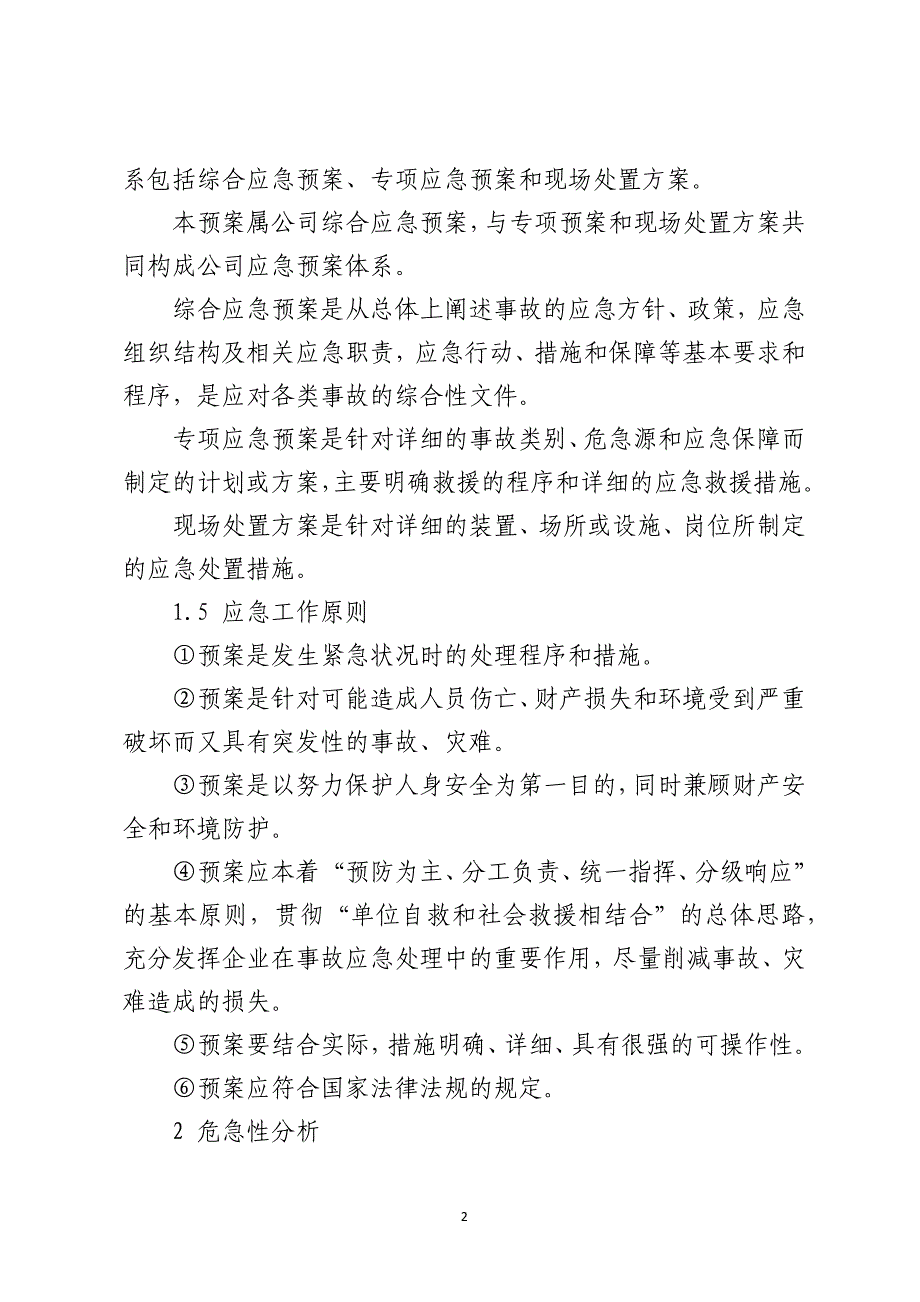 系包括综合应急预案、专项应急预案和现场处置方案。

本预案属公司综合应急预案，与专项预案和现场处置方案共同构成公司应急预案体系。

综合应急预案是从总体上阐述事故的应急方针、政策，应急组织结构及相关应急职责，应急行动、措施和保障等基本要求和程序，是应对各类事故的综合性文件。

专项应急预案是针对详细的事故类别、危急源和应急保障而制定的计划或方案，主要明确救援的程序和详细的应急救援措施。

现场处置方案是针对详细的装置、场所或设施、岗位所制定的应急处置措施。

1.5 应急工作原则

①预案是发生紧急状况时的处理程序和措施。

②预案是针对可能造成人员伤亡、财产损失和环境受到严重破坏而又具有突发性的事故、灾难。

③预案是以努力保护人身安全为第一目的，同时兼顾财产安全和环境防护。

④预案应本着“预防为主、分工负责、统一指挥、分级响应”的基本原则，贯彻“单位自救和社会救援相结合”的总体思路，充分发挥企业在事故应急处理中的重要作用，尽量削减事故、灾难造成的损失。

⑤预案要结合实际，措施明确、详细、具有很强的可操作性。

⑥预案应符合国家法律法规的规定。

2 危急性分析

2